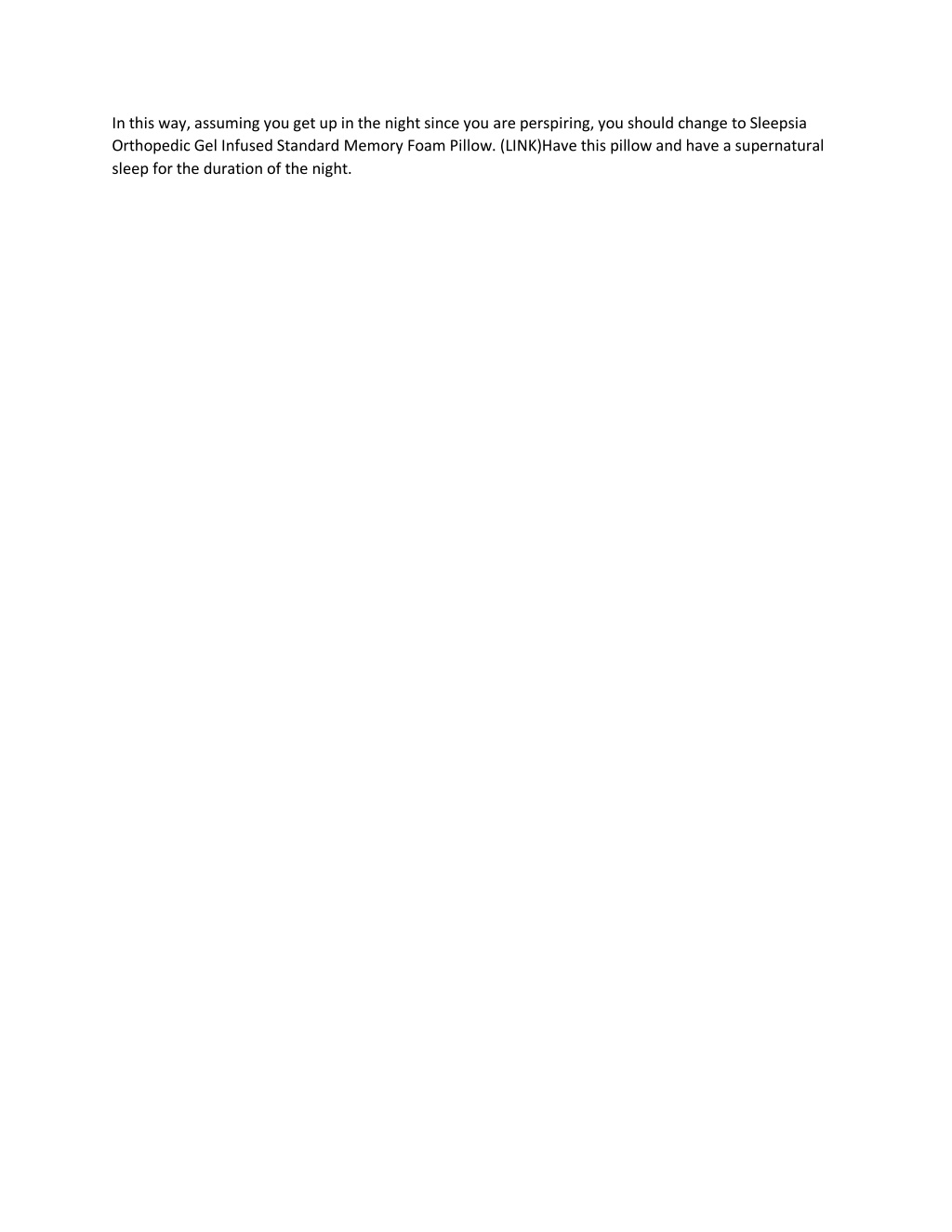 In this way, assuming you get up in the night since you are perspiring, you should change to Sleepsia Orthopedic Gel Infused Standard Memory Foam Pillow. (LINK)Have this pillow and have a supernatural sleep for the duration of the night.